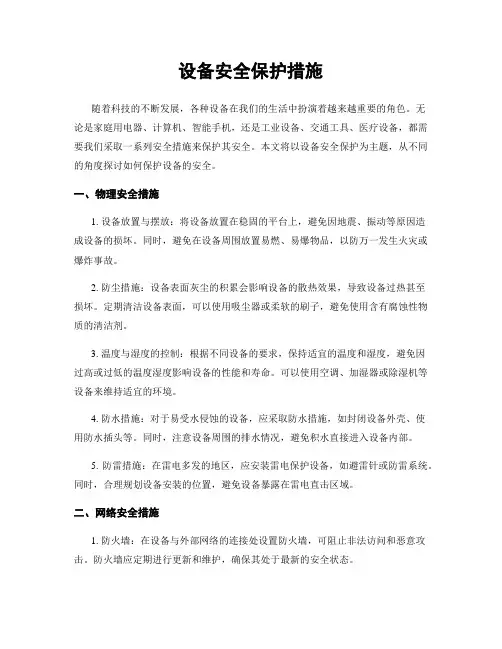 设备安全保护措施

随着科技的不断发展，各种设备在我们的生活中扮演着越来越重要的角色。无论是家庭用电器、计算机、智能手机，还是工业设备、交通工具、医疗设备，都需要我们采取一系列安全措施来保护其安全。本文将以设备安全保护为主题，从不同的角度探讨如何保护设备的安全。

一、物理安全措施

1. 设备放置与摆放：将设备放置在稳固的平台上，避免因地震、振动等原因造成设备的损坏。同时，避免在设备周围放置易燃、易爆物品，以防万一发生火灾或爆炸事故。

2. 防尘措施：设备表面灰尘的积累会影响设备的散热效果，导致设备过热甚至损坏。定期清洁设备表面，可以使用吸尘器或柔软的刷子，避免使用含有腐蚀性物质的清洁剂。

3. 温度与湿度的控制：根据不同设备的要求，保持适宜的温度和湿度，避免因过高或过低的温度湿度影响设备的性能和寿命。可以使用空调、加湿器或除湿机等设备来维持适宜的环境。

4. 防水措施：对于易受水侵蚀的设备，应采取防水措施，如封闭设备外壳、使用防水插头等。同时，注意设备周围的排水情况，避免积水直接进入设备内部。

5. 防雷措施：在雷电多发的地区，应安装雷电保护设备，如避雷针或防雷系统。同时，合理规划设备安装的位置，避免设备暴露在雷电直击区域。

二、网络安全措施

1. 防火墙：在设备与外部网络的连接处设置防火墙，可阻止非法访问和恶意攻击。防火墙应定期进行更新和维护，确保其处于最新的安全状态。